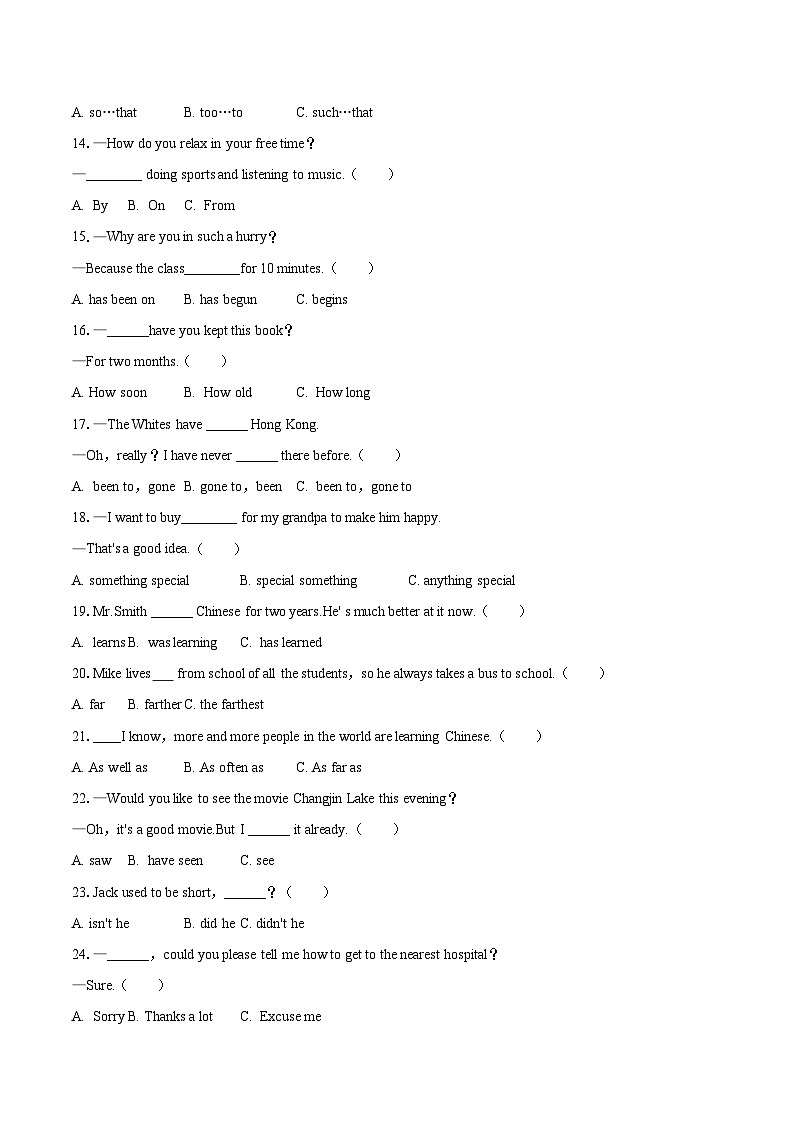 A. so…that B. too…to C. such…that

14. —How do you relax in your free time？

—________ doing sports and listening to music.（　　）

A. By B. On C. From

15. —Why are you in such a hurry？

—Because the class________for 10 minutes.（　　）

A. has been on B. has begun C. begins

16. —______have you kept this book？

—For two months.（　　）

A. How soon B. How old C. How long

17. —The Whites have ______ Hong Kong.

—Oh，really？I have never ______ there before.（　　）

A. been to，gone B. gone to，been C. been to，gone to

18. —I want to buy________ for my grandpa to make him happy.

—That's a good idea.（　　）

A. something special B. special something C. anything special

19. Mr.Smith ______ Chinese for two years.He' s much better at it now.（　　）

A. learns B. was learning C. has learned

20. Mike lives___ from school of all the students，so he always takes a bus to school.（　　）

A. far B. farther C. the farthest

21. ____I know，more and more people in the world are learning Chinese.（　　）

A. As well as B. As often as C. As far as

22. —Would you like to see the movie Changjin Lake this evening？

—Oh，it's a good movie.But I ______ it already.（　　）

A. saw B. have seen C. see

23. Jack used to be short，______？（　　）

A. isn't he B. did he C. didn't he

24. —______，could you please tell me how to get to the nearest hospital？

—Sure.（　　）

A. Sorry B. Thanks a lot C. Excuse me